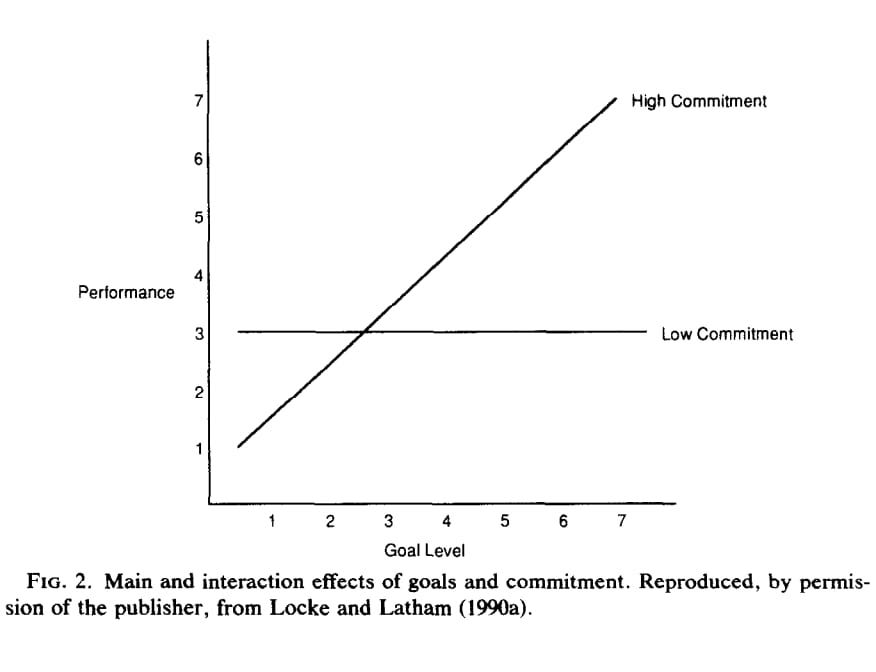 7
6
5
4
3
2
1

Performance

High Commitment

Low Commitment

1 2 3 4 5 6 7

Goal Level

FIG. 2. Main and interaction effects of goals and commitment. Reproduced, by permission of the publisher, from Locke and Latham (1990a).